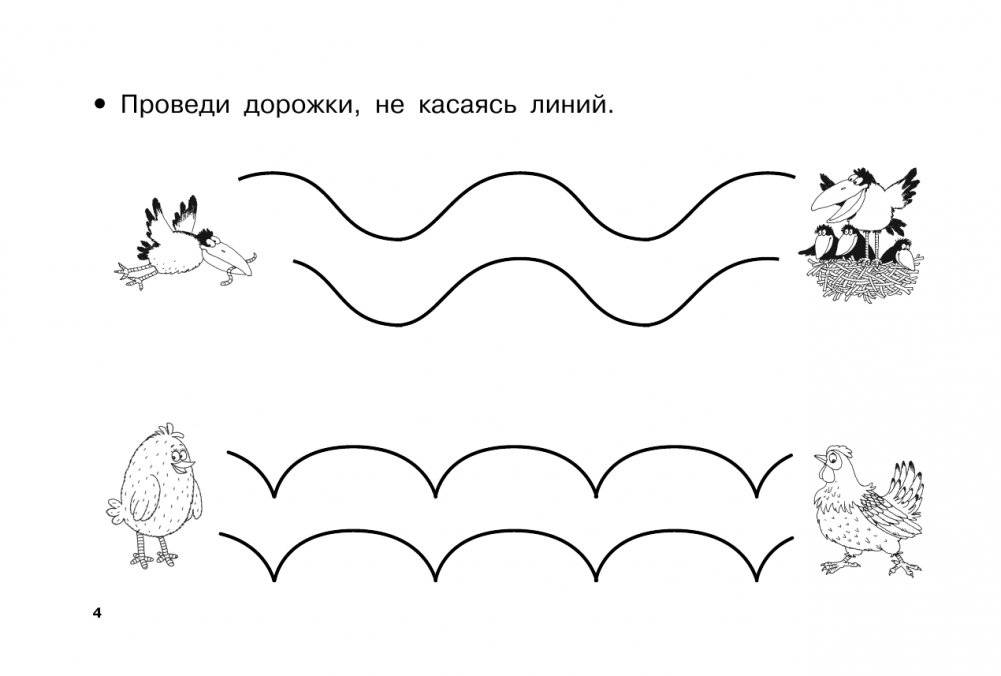 • Проведи дорожки, не касаясь линий.

4